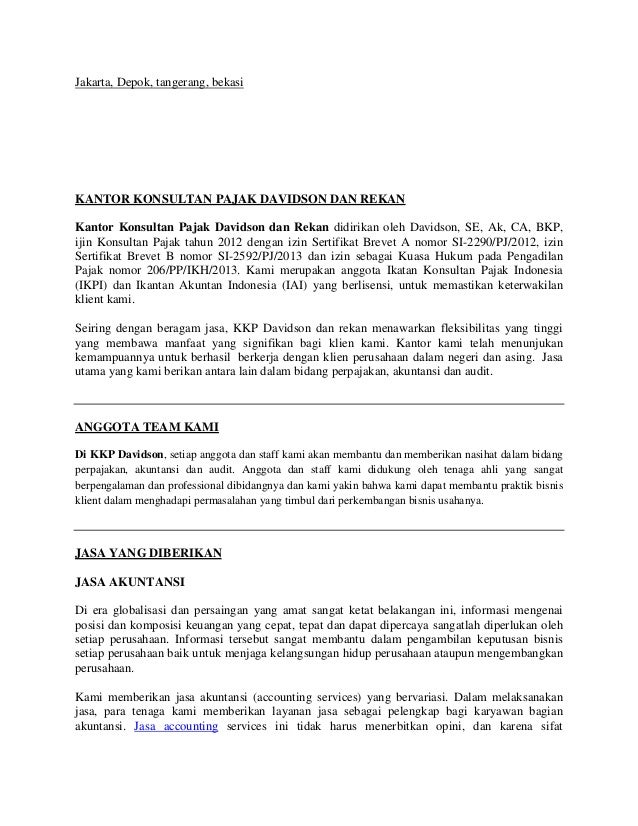 Jakarta, Depok, tangerang, bekasi

KANTOR KONSULTAN PAJAK DAVIDSON DAN REKAN

Kantor Konsultan Pajak Davidson dan Rekan didirikan oleh Davidson, SE, Ak, CA, BKP, ijin Konsultan Pajak tahun 2012 dengan izin Sertifikat Brevet A nomor SI-2290/PJ/2012, izin Sertifikat Brevet B nomor SI-2592/PJ/2013 dan izin sebagai Kuasa Hukum pada Pengadilan Pajak nomor 206/PP/IKH/2013. Kami merupakan anggota Ikatan Konsultan Pajak Indonesia (IKPI) dan Ikantan Akuntan Indonesia (IAI) yang berlisensi, untuk memastikan keterwakilan klient kami.

Seiring dengan beragam jasa, KKP Davidson dan rekan menawarkan fleksibilitas yang tinggi yang membawa manfaat yang signifikan bagi klien kami. Kantor kami telah menunjukan kemampuannya untuk berhasil berkerja dengan klien perusahaan dalam negeri dan asing. Jasa utama yang kami berikan antara lain dalam bidang perpajakan, akuntansi dan audit.

ANGGOTA TEAM KAMI

Di KKP Davidson, setiap anggota dan staff kami akan membantu dan memberikan nasihat dalam bidang perpajakan, akuntansi dan audit. Anggota dan staff kami didukung oleh tenaga ahli yang sangat berpengalaman dan professional dibidangnya dan kami yakin bahwa kami dapat membantu praktik bisnis klient dalam menghadapi permasalahan yang timbul dari perkembangan bisnis usahanya.

JASA YANG DIBERIKAN

JASA AKUNTANSI

Di era globalisasi dan persaingan yang amat sangat ketat belakangan ini, informasi mengenai posisi dan komposisi keuangan yang cepat, tepat dan dapat dipercaya sangatlah diperlukan oleh setiap perusahaan. Informasi tersebut sangat membantu dalam pengambilan keputusan bisnis setiap perusahaan baik untuk menjaga kelangsungan hidup perusahaan ataupun mengembangkan perusahaan.

Kami memberikan jasa akuntansi (accounting services) yang bervariasi. Dalam melaksanakan jasa, para tenaga kami memberikan layanan jasa sebagai pelengkap bagi karyawan bagian akuntansi. Jasa accounting services ini tidak harus menerbitkan opini, dan karena sifat